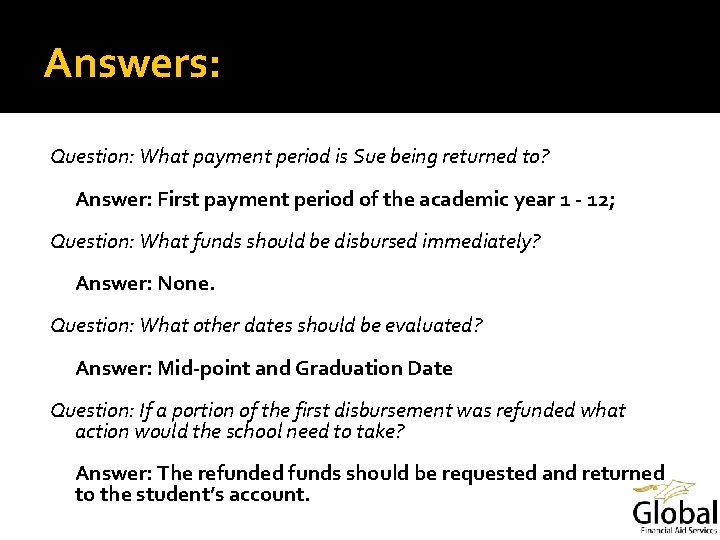 Answers:

Question: What payment period is Sue being returned to?

Answer: First payment period of the academic year 1 - 12;

Question: What funds should be disbursed immediately?

Answer: None.

Question: What other dates should be evaluated?

Answer: Mid-point and Graduation Date

Question: If a portion of the first disbursement was refunded what action would the school need to take?

Answer: The refunded funds should be requested and returned to the student's account.

Global
Financial Aid Services